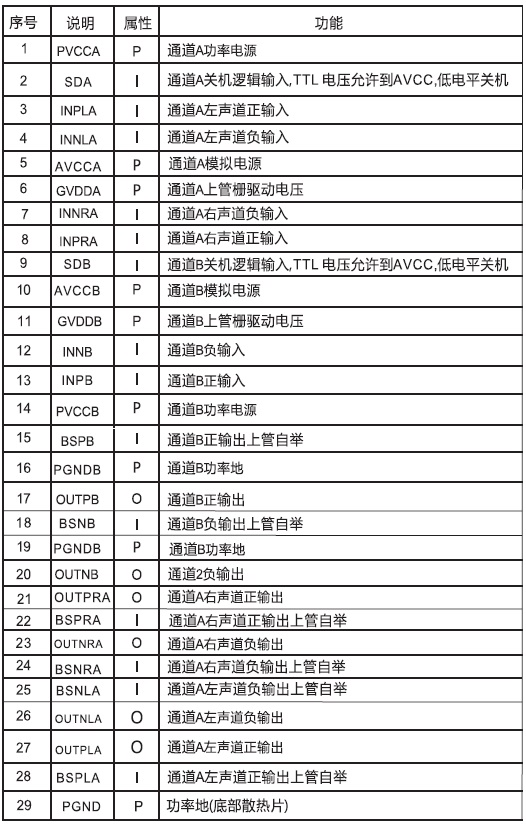 | 序号 | 说明 | 属性 | 功能 |
|---|---|---|---|
| 1 | PVCCA | P | 通道A功率电源 |
| 2 | SDA | I | 通道A关机逻辑输入,TTL 电压允许到AVCC,低电平关机 |
| 3 | INPLA | I | 通道A左声道正输入 |
| 4 | INNLA | I | 通道A左声道负输入 |
| 5 | AVCCA | P | 通道A模拟电源 |
| 6 | GVDDA | P | 通道A上管栅驱动电压 |
| 7 | INNRA | I | 通道A右声道负输入 |
| 8 | INPRA | I | 通道A右声道正输入 |
| 9 | SDB | I | 通道B关机逻辑输入,TTL 电压允许到AVCC,低电平关机 |
| 10 | AVCCB | P | 通道B模拟电源 |
| 11 | GVDDB | P | 通道B上管栅驱动电压 |
| 12 | INNB | I | 通道B负输入 |
| 13 | INPB | I | 通道B正输入 |
| 14 | PVCCB | P | 通道B功率电源 |
| 15 | BSPB | I | 通道B正输出上管自举 |
| 16 | PGNDB | P | 通道B功率地 |
| 17 | OUTPB | O | 通道B正输出 |
| 18 | BSNB | I | 通道B负输出上管自举 |
| 19 | PGNDB | P | 通道B功率地 |
| 20 | OUTNB | O | 通道2负输出 |
| 21 | OUTPRA | O | 通道A右声道正输出 |
| 22 | BSPRA | I | 通道A右声道正输出上管自举 |
| 23 | OUTNRA | O | 通道A右声道负输出 |
| 24 | BSNRA | I | 通道A右声道负输出上管自举 |
| 25 | BSNLA | I | 通道A左声道负输出上管自举 |
| 26 | OUTNLA | O | 通道A左声道负输出 |
| 27 | OUTPLA | O | 通道A左声道正输出 |
| 28 | BSPLA | I | 通道A左声道正输出上管自举 |
| 29 | PGND | P | 功率地(底部散热片) |